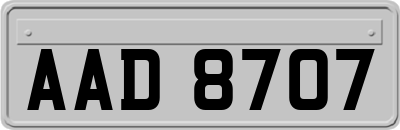 AAD 8707